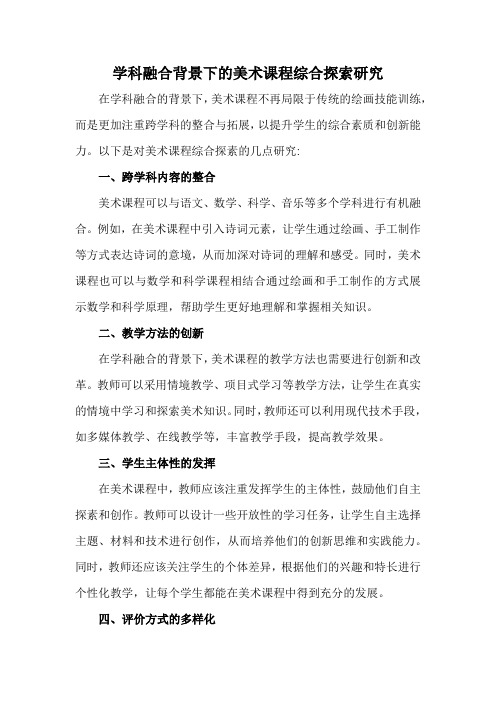 学科融合背景下的美术课程综合探索研究

在学科融合的背景下，美术课程不再局限于传统的绘画技能训练，而是更加注重跨学科的整合与拓展，以提升学生的综合素质和创新能力。以下是对美术课程综合探索的几点研究:

一、跨学科内容的整合

美术课程可以与语文、数学、科学、音乐等多个学科进行有机融合。例如，在美术课程中引入诗词元素，让学生通过绘画、手工制作等方式表达诗词的意境，从而加深对诗词的理解和感受。同时，美术课程也可以与数学和科学课程相结合通过绘画和手工制作的方式展示数学和科学原理，帮助学生更好地理解和掌握相关知识。

二、教学方法的创新

在学科融合的背景下，美术课程的教学方法也需要进行创新和改革。教师可以采用情境教学、项目式学习等教学方法，让学生在真实的情境中学习和探索美术知识。同时，教师还可以利用现代技术手段，如多媒体教学、在线教学等，丰富教学手段，提高教学效果。

三、学生主体性的发挥

在美术课程中，教师应该注重发挥学生的主体性，鼓励他们自主探索和创作。教师可以设计一些开放性的学习任务，让学生自主选择主题、材料和技术进行创作，从而培养他们的创新思维和实践能力。同时，教师还应该关注学生的个体差异，根据他们的兴趣和特长进行个性化教学，让每个学生都能在美术课程中得到充分的发展。

四、评价方式的多样化